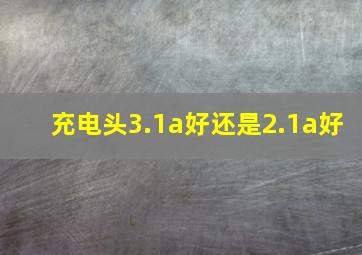 充电头3.1a好还是2.1a好